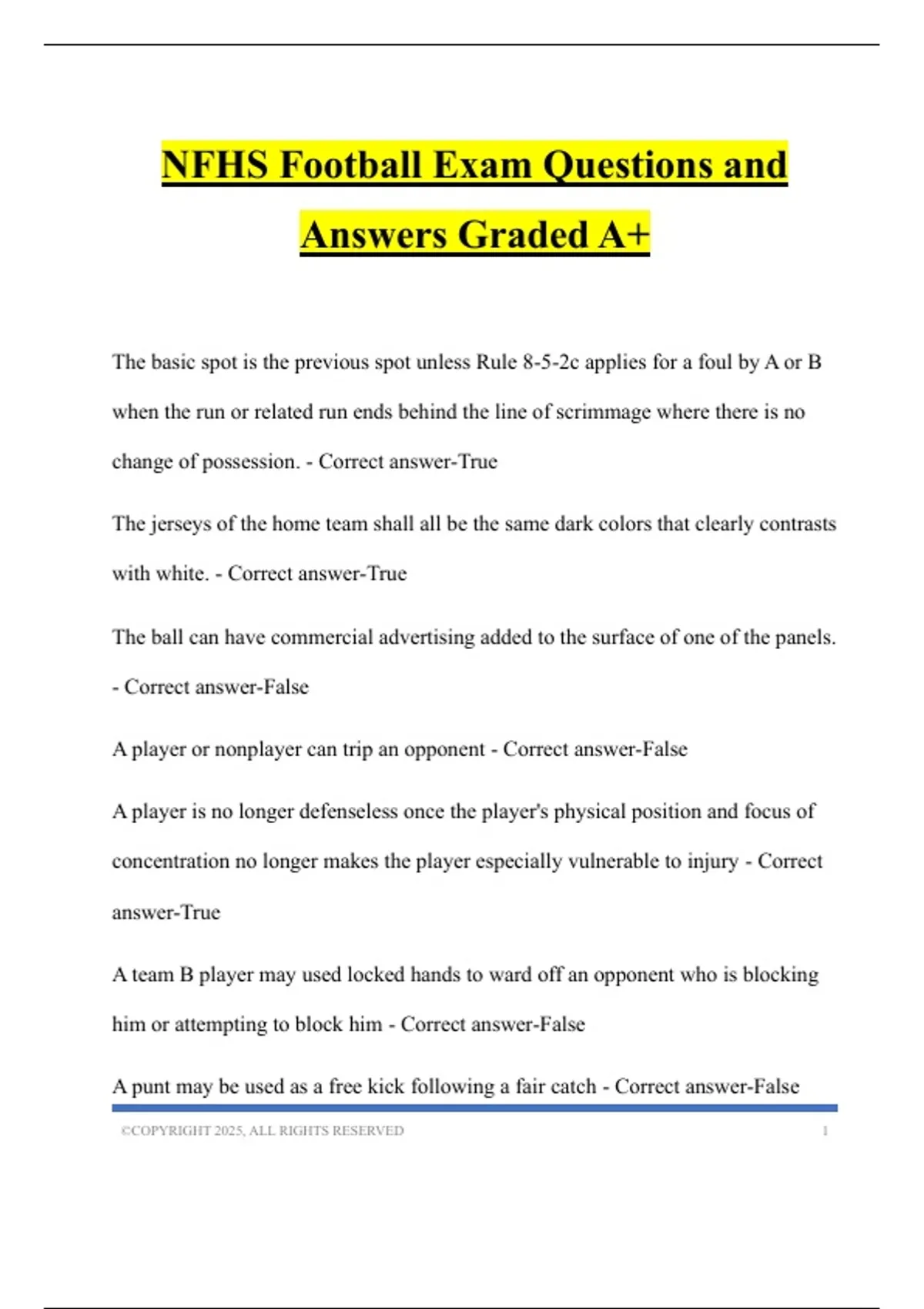 NFHS Football Exam Questions and Answers Graded A+

The basic spot is the previous spot unless Rule 8-5-2c applies for a foul by A or B when the run or related run ends behind the line of scrimmage where there is no change of possession. - Correct answer-True

The jerseys of the home team shall all be the same dark colors that clearly contrasts with white. - Correct answer-True

The ball can have commercial advertising added to the surface of one of the panels. - Correct answer-False

A player or nonplayer can trip an opponent - Correct answer-False

A player is no longer defenseless once the player's physical position and focus of concentration no longer makes the player especially vulnerable to injury - Correct answer-True

A team B player may used locked hands to ward off an opponent who is blocking him or attempting to block him - Correct answer-False

A punt may be used as a free kick following a fair catch - Correct answer-False

©COPYRIGHT 2025, ALL RIGHTS RESERVED 1